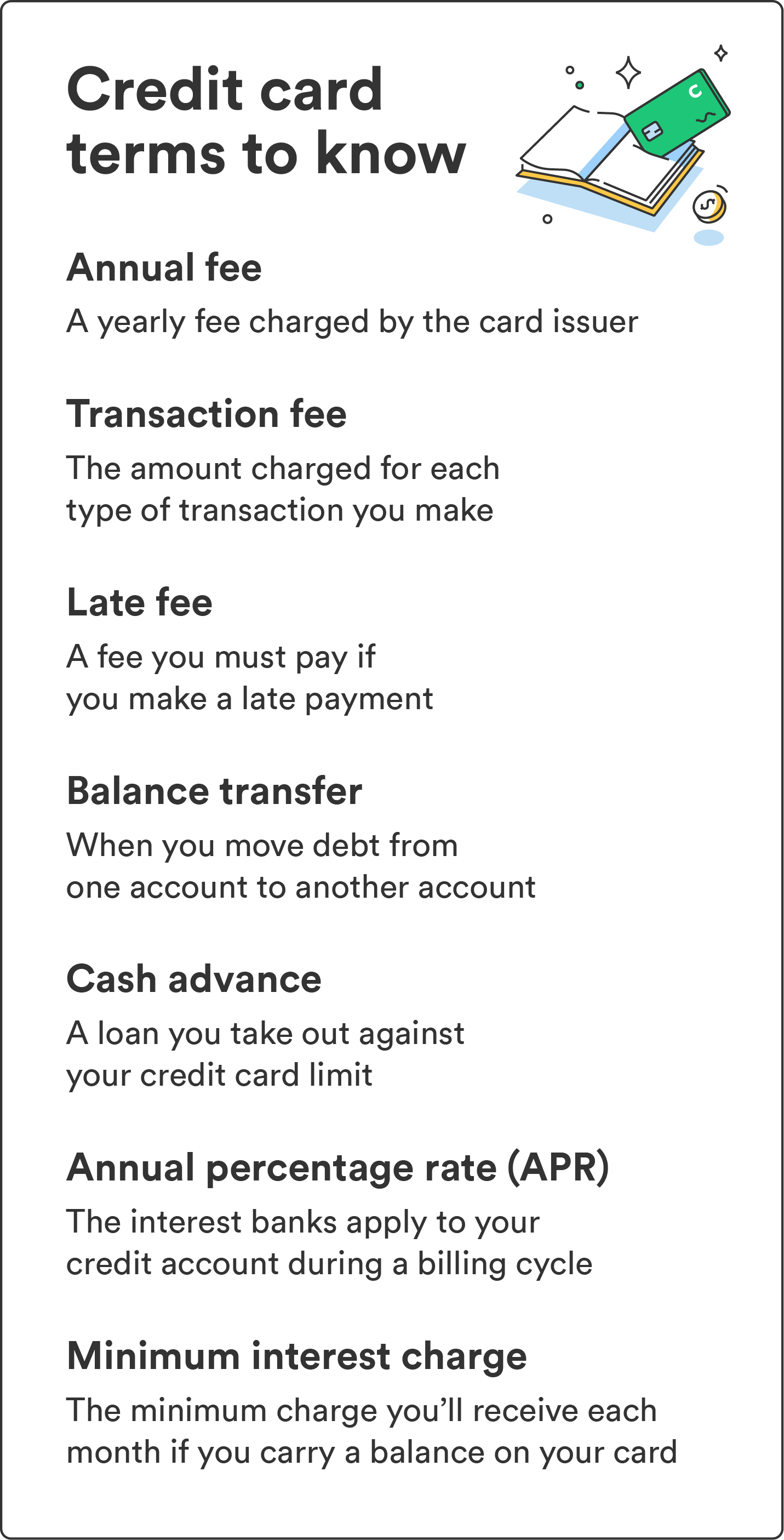 Credit card terms to know

Annual fee

A yearly fee charged by the card issuer

Transaction fee

The amount charged for each type of transaction you make

Late fee

A fee you must pay if you make a late payment

Balance transfer

When you move debt from one account to another account

Cash advance

A loan you take out against your credit card limit

Annual percentage rate (APR)

The interest banks apply to your credit account during a billing cycle

Minimum interest charge

The minimum charge you'll receive each month if you carry a balance on your card